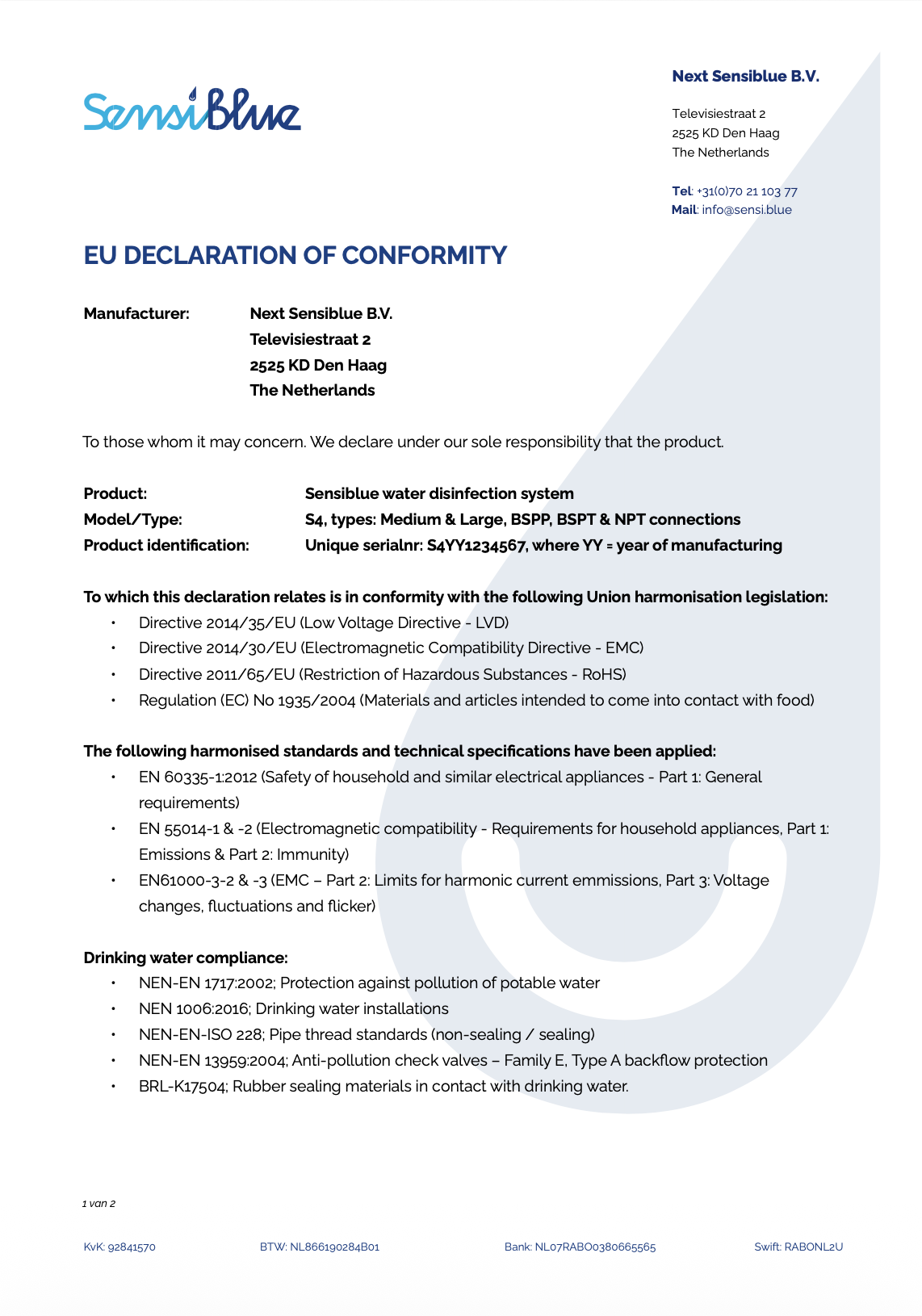 SensiBlue

Next Sensiblue B.V.

Televisiestraat 2
2525 KD Den Haag
The Netherlands

Tel: +31(0)70 21 103 77
Mail: info@sensi.blue

EU DECLARATION OF CONFORMITY

Manufacturer: Next Sensiblue B.V.
Televisiestraat 2
2525 KD Den Haag
The Netherlands

To those whom it may concern. We declare under our sole responsibility that the product.

Product: Sensiblue water disinfection system
Model/Type: S4, types: Medium & Large, BSPP, BSPT & NPT connections
Product identification: Unique serialnr: S4YY1234567, where YY = year of manufacturing

To which this declaration relates is in conformity with the following Union harmonisation legislation:
• Directive 2014/35/EU (Low Voltage Directive - LVD)
• Directive 2014/30/EU (Electromagnetic Compatibility Directive - EMC)
• Directive 2011/65/EU (Restriction of Hazardous Substances - RoHS)
• Regulation (EC) No 1935/2004 (Materials and articles intended to come into contact with food)

The following harmonised standards and technical specifications have been applied:
• EN 60335-1:2012 (Safety of household and similar electrical appliances - Part 1: General requirements)
• EN 55014-1 & -2 (Electromagnetic compatibility - Requirements for household appliances, Part 1: Emissions & Part 2: Immunity)
• EN61000-3-2 & -3 (EMC – Part 2: Limits for harmonic current emmissions, Part 3: Voltage changes, fluctuations and flicker)

Drinking water compliance:
• NEN-EN 1717:2002; Protection against pollution of potable water
• NEN 1006:2016; Drinking water installations
• NEN-EN-ISO 228; Pipe thread standards (non-sealing / sealing)
• NEN-EN 13959:2004; Anti-pollution check valves – Family E, Type A backflow protection
• BRL-K17504; Rubber sealing materials in contact with drinking water.

1 van 2

KvK: 92841570 BTW: NL866190284B01 Bank: NL07RABO0380665565 Swift: RABONL2U